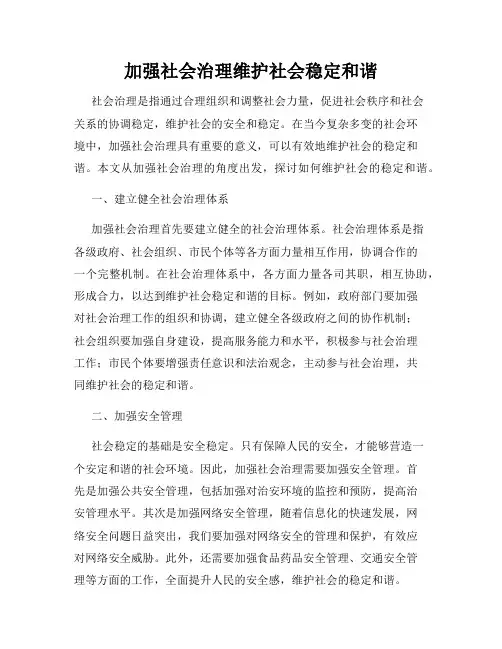 加强社会治理维护社会稳定和谐

社会治理是指通过合理组织和调整社会力量，促进社会秩序和社会关系的协调稳定，维护社会的安全和稳定。在当今复杂多变的社会环境中，加强社会治理具有重要的意义，可以有效地维护社会的稳定和谐。本文从加强社会治理的角度出发，探讨如何维护社会的稳定和谐。

一、建立健全社会治理体系

加强社会治理首先要建立健全的社会治理体系。社会治理体系是指各级政府、社会组织、市民个体等各方面力量相互作用，协调合作的一个完整机制。在社会治理体系中，各方面力量各司其职，相互协助，形成合力，以达到维护社会稳定和谐的目标。例如，政府部门要加强对社会治理工作的组织和协调，建立健全各级政府之间的协作机制；社会组织要加强自身建设，提高服务能力和水平，积极参与社会治理工作；市民个体要增强责任意识和法治观念，主动参与社会治理，共同维护社会的稳定和谐。

二、加强安全管理

社会稳定的基础是安全稳定。只有保障人民的安全，才能够营造一个安定和谐的社会环境。因此，加强社会治理需要加强安全管理。首先是加强公共安全管理，包括加强对治安环境的监控和预防，提高治安管理水平。其次是加强网络安全管理，随着信息化的快速发展，网络安全问题日益突出，我们要加强对网络安全的管理和保护，有效应对网络安全威胁。此外，还需要加强食品药品安全管理、交通安全管理等方面的工作，全面提升人民的安全感，维护社会的稳定和谐。